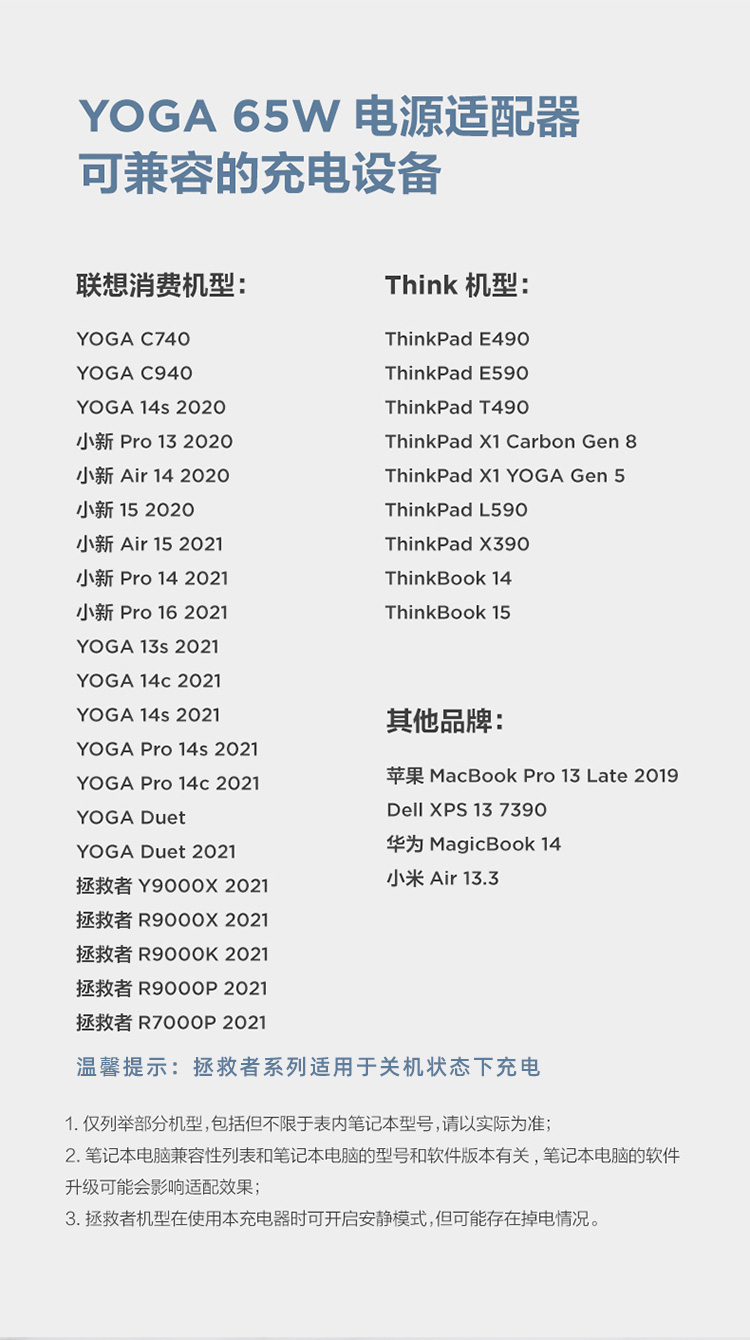 YOGA 65W 电源适配器
可兼容的充电设备

联想消费机型：

YOGA C740
YOGA C940
YOGA 14s 2020
小新 Pro 13 2020
小新 Air 14 2020
小新 15 2020
小新 Air 15 2021
小新 Pro 14 2021
小新 Pro 16 2021
YOGA 13s 2021
YOGA 14c 2021
YOGA 14s 2021
YOGA Pro 14s 2021
YOGA Pro 14c 2021
YOGA Duet
YOGA Duet 2021
拯救者 Y9000X 2021
拯救者 R9000X 2021
拯救者 R9000K 2021
拯救者 R9000P 2021
拯救者 R7000P 2021

Think 机型：

ThinkPad E490
ThinkPad E590
ThinkPad T490
ThinkPad X1 Carbon Gen 8
ThinkPad X1 YOGA Gen 5
ThinkPad L590
ThinkPad X390
ThinkBook 14
ThinkBook 15

其他品牌：

苹果 MacBook Pro 13 Late 2019
Dell XPS 13 7390
华为 MagicBook 14
小米 Air 13.3

温馨提示：拯救者系列适用于关机状态下充电

1. 仅列举部分机型，包括但不限于表内笔记本型号，请以实际为准；
2. 笔记本电脑兼容性列表和笔记本电脑的型号和软件版本有关，笔记本电脑的软件升级可能会影响适配效果；
3. 拯救者机型在使用本充电器时可开启安静模式，但可能存在掉电情况。